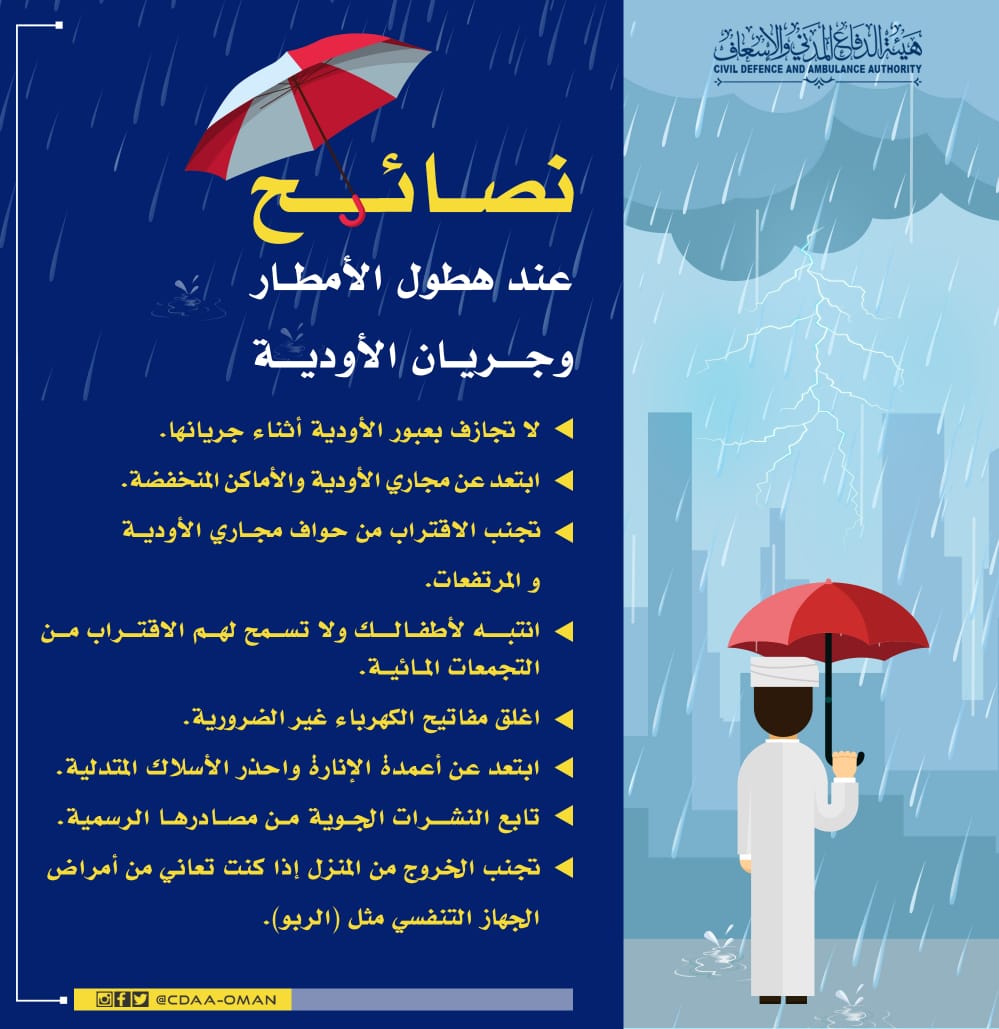 هيئة الدفاع المدني والإسعاف
CIVIL DEFENCE AND AMBULANCE AUTHORITY

نصائح
عند هطول الأمطار
وجريان الأودية

لا تجازف بعبور الأودية أثناء جريانها.

ابتعد عن مجاري الأودية والأماكن المنخفضة.

تجنب الاقتراب من حواف مجاري الأودية و المرتفعات.

انتبه لأطفالك ولا تسمح لهم الاقتراب من التجمعات المائية.

اغلق مفاتيح الكهرباء غير الضرورية.

ابتعد عن أعمدة الإنارة واحذر الأسلاك المتدلية.

تابع النشرات الجوية من مصادرها الرسمية.

تجنب الخروج من المنزل إذا كنت تعاني من أمراض الجهاز التنفسي مثل (الربو).

@CDAA-OMAN